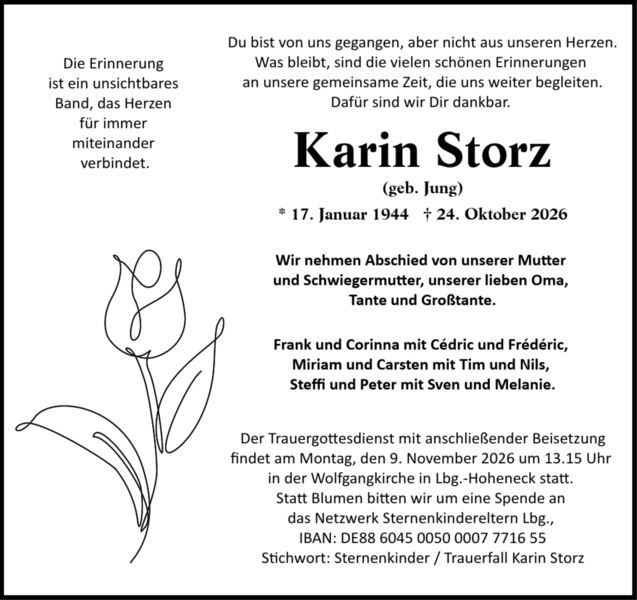 Die Erinnerung
ist ein unsichtbares
Band, das Herzen
für immer
miteinander
verbindet.

Du bist von uns gegangen, aber nicht aus unseren Herzen.
Was bleibt, sind die vielen schönen Erinnerungen
an unsere gemeinsame Zeit, die uns weiter begleiten.
Dafür sind wir Dir dankbar.

Karin Storz

(geb. Jung)

* 17. Januar 1944 † 24. Oktober 2026

Wir nehmen Abschied von unserer Mutter
und Schwiegermutter, unserer lieben Oma,
Tante und Großtante.

Frank und Corinna mit Cédric und Frédéric,
Miriam und Carsten mit Tim und Nils,
Steffi und Peter mit Sven und Melanie.

Der Trauergottesdienst mit anschließender Beisetzung
findet am Montag, den 9. November 2026 um 13.15 Uhr
in der Wolfgangkirche in Lbg.-Hoheneck statt.
Statt Blumen bitten wir um eine Spende an
das Netzwerk Sternenkindereltern Lbg.,
IBAN: DE88 6045 0050 0007 7716 55
Stichwort: Sternenkinder / Trauerfall Karin Storz